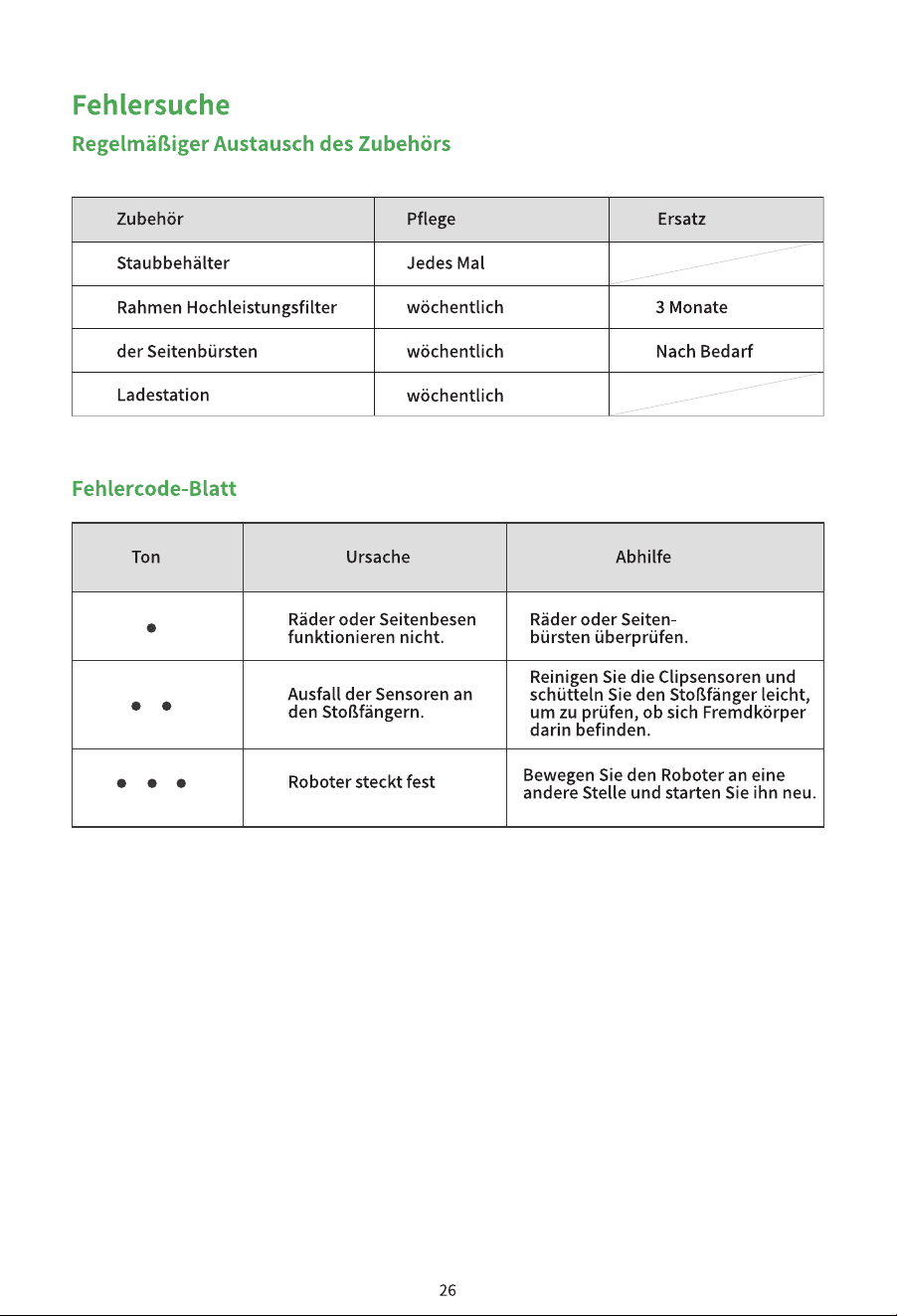 Fehlersuche

Regelmäßiger Austausch des Zubehörs

| Zubehör | Pflege | Ersatz |
|---|---|---|
| Staubbehälter | Jedes Mal | |
| Rahmen Hochleistungsfilter | wöchentlich | 3 Monate |
| der Seitenbürsten | wöchentlich | Nach Bedarf |
| Ladestation | wöchentlich | |

Fehlercode-Blatt

| Ton | Ursache | Abhilfe |
|---|---|---|
| • | Räder oder Seitenbesen funktionieren nicht. | Räder oder Seitenbürsten überprüfen. |
| • • | Ausfall der Sensoren an den Stoßfängern. | Reinigen Sie die Clipsensoren und schütteln Sie den Stoßfänger leicht, um zu prüfen, ob sich Fremdkörper darin befinden. |
| • • • | Roboter steckt fest | Bewegen Sie den Roboter an eine andere Stelle und starten Sie ihn neu. |

26